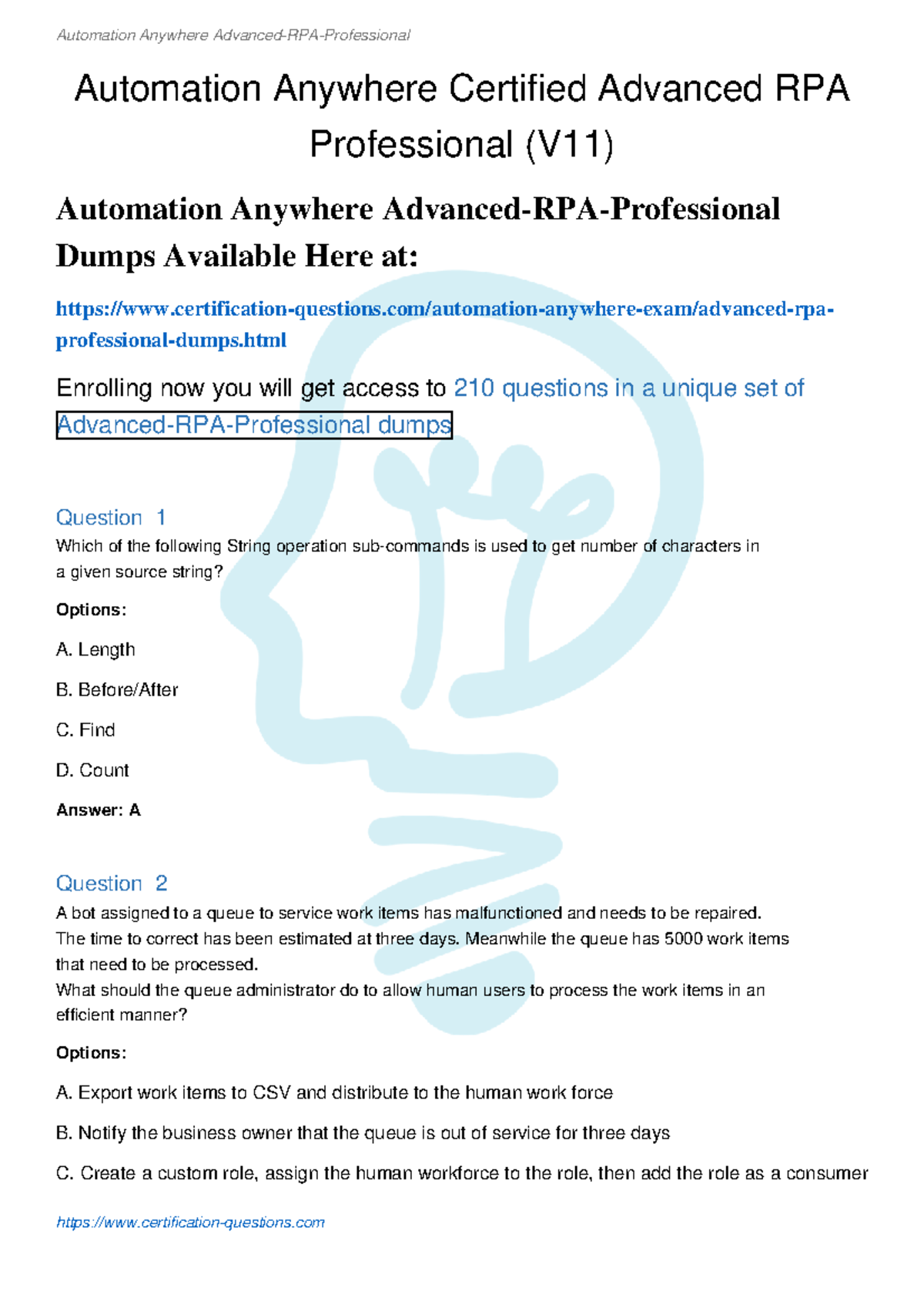 Automation Anywhere Advanced-RPA-Professional

Automation Anywhere Certified Advanced RPA Professional (V11)

Automation Anywhere Advanced-RPA-Professional Dumps Available Here at:

https://www.certification-questions.com/automation-anywhere-exam/advanced-rpa-professional-dumps.html

Enrolling now you will get access to 210 questions in a unique set of Advanced-RPA-Professional dumps

Question 1
Which of the following String operation sub-commands is used to get number of characters in a given source string?

Options:

A. Length

B. Before/After

C. Find

D. Count

Answer: A

Question 2
A bot assigned to a queue to service work items has malfunctioned and needs to be repaired. The time to correct has been estimated at three days. Meanwhile the queue has 5000 work items that need to be processed.
What should the queue administrator do to allow human users to process the work items in an efficient manner?

Options:

A. Export work items to CSV and distribute to the human work force

B. Notify the business owner that the queue is out of service for three days

C. Create a custom role, assign the human workforce to the role, then add the role as a consumer

https://www.certification-questions.com